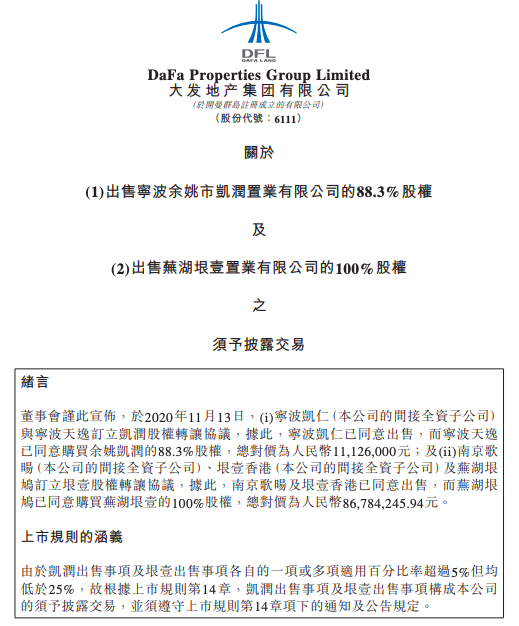 DFL
DAFA LAND

DaFa Properties Group Limited
大发地产集团有限公司
(於開曼群島註冊成立的有限公司)
(股份代號：6111)

關於

(1)出售寧波余姚市凱潤置業有限公司的88.3%股權

及

(2)出售蕪湖垠壹置業有限公司的100%股權

之

須予披露交易

緒言

董事會謹此宣佈，於2020年11月13日，(i)寧波凱仁(本公司的間接全資子公司)與寧波天逸訂立凱潤股權轉讓協議，據此，寧波凱仁已同意出售，而寧波天逸已同意購買余姚凱潤的88.3%股權，總對價為人民幣11,126,000元；及(ii)南京歌暘(本公司的間接全資子公司)、垠壹香港(本公司的間接全資子公司)及蕪湖垠鳩訂立垠壹股權轉讓協議，據此，南京歌暘及垠壹香港已同意出售，而蕪湖垠鳩已同意購買蕪湖垠壹的100%股權，總對價為人民幣86,784,245.94元。

上市規則的涵義

由於凱潤出售事項及垠壹出售事項各自的一項或多項適用百分比率超過5%但均低於25%，故根據上市規則第14章，凱潤出售事項及垠壹出售事項構成本公司的須予披露交易，並須遵守上市規則第14章項下的通知及公告規定。